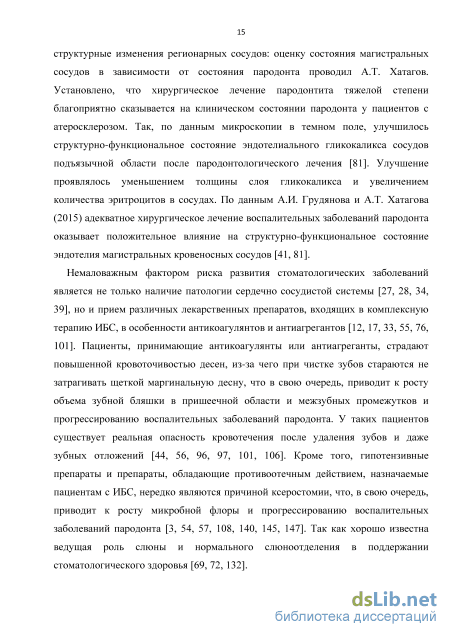 15

структурные изменения регионарных сосудов: оценку состояния магистральных сосудов в зависимости от состояния пародонта проводил А.Т. Хатагов. Установлено, что хирургическое лечение пародонтита тяжелой степени благоприятно сказывается на клиническом состоянии пародонта у пациентов с атеросклерозом. Так, по данным микроскопии в темном поле, улучшилось структурно-функциональное состояние эндотелиального гликокаликса сосудов подъязычной области после пародонтологического лечения [81]. Улучшение проявлялось уменьшением толщины слоя гликокаликса и увеличением количества эритроцитов в сосудах. По данным А.И. Грудянова и А.Т. Хатагова (2015) адекватное хирургическое лечение воспалительных заболеваний пародонта оказывает положительное влияние на структурно-функциональное состояние эндотелия магистральных кровеносных сосудов [41, 81].

Немаловажным фактором риска развития стоматологических заболеваний является не только наличие патологии сердечно сосудистой системы [27, 28, 34, 39], но и прием различных лекарственных препаратов, входящих в комплексную терапию ИБС, в особенности антикоагулянтов и антиагрегантов [12, 17, 33, 55, 76, 101]. Пациенты, принимающие антикоагулянты или антиагреганты, страдают повышенной кровоточивостью десен, из-за чего при чистке зубов стараются не затрагивать щеткой маргинальную десну, что в свою очередь, приводит к росту объема зубной бляшки в пришеечной области и межзубных промежутков и прогрессированию воспалительных заболеваний пародонта. У таких пациентов существует реальная опасность кровотечения после удаления зубов и даже зубных отложений [44, 56, 96, 97, 101, 106]. Кроме того, гипотензивные препараты и препараты, обладающие противоотечным действием, назначаемые пациентам с ИБС, нередко являются причиной ксеростомии, что, в свою очередь, приводит к росту микробной флоры и прогрессированию воспалительных заболеваний пародонта [3, 54, 57, 108, 140, 145, 147]. Так как хорошо известна ведущая роль слюны и нормального слюноотделения в поддержании стоматологического здоровья [69, 72, 132].

dsLib.net
библиотека диссертаций